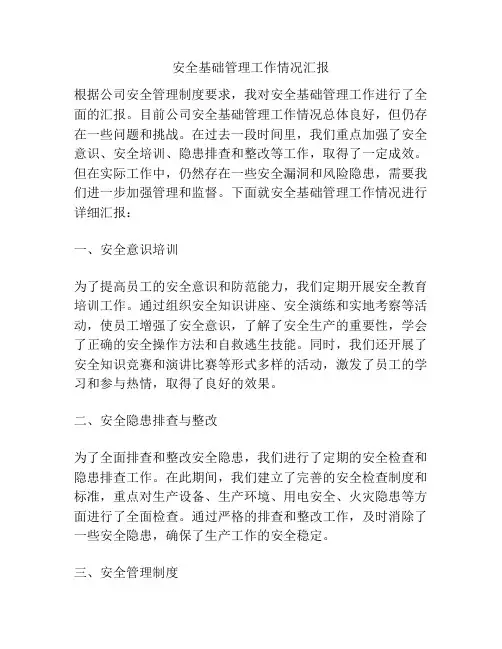 安全基础管理工作情况汇报

根据公司安全管理制度要求，我对安全基础管理工作进行了全面的汇报。目前公司安全基础管理工作情况总体良好，但仍存在一些问题和挑战。在过去一段时间里，我们重点加强了安全意识、安全培训、隐患排查和整改等工作，取得了一定成效。但在实际工作中，仍然存在一些安全漏洞和风险隐患，需要我们进一步加强管理和监督。下面就安全基础管理工作情况进行详细汇报：

一、安全意识培训

为了提高员工的安全意识和防范能力，我们定期开展安全教育培训工作。通过组织安全知识讲座、安全演练和实地考察等活动，使员工增强了安全意识，了解了安全生产的重要性，学会了正确的安全操作方法和自救逃生技能。同时，我们还开展了安全知识竞赛和演讲比赛等形式多样的活动，激发了员工的学习和参与热情，取得了良好的效果。

二、安全隐患排查与整改

为了全面排查和整改安全隐患，我们进行了定期的安全检查和隐患排查工作。在此期间，我们建立了完善的安全检查制度和标准，重点对生产设备、生产环境、用电安全、火灾隐患等方面进行了全面检查。通过严格的排查和整改工作，及时消除了一些安全隐患，确保了生产工作的安全稳定。

三、安全管理制度